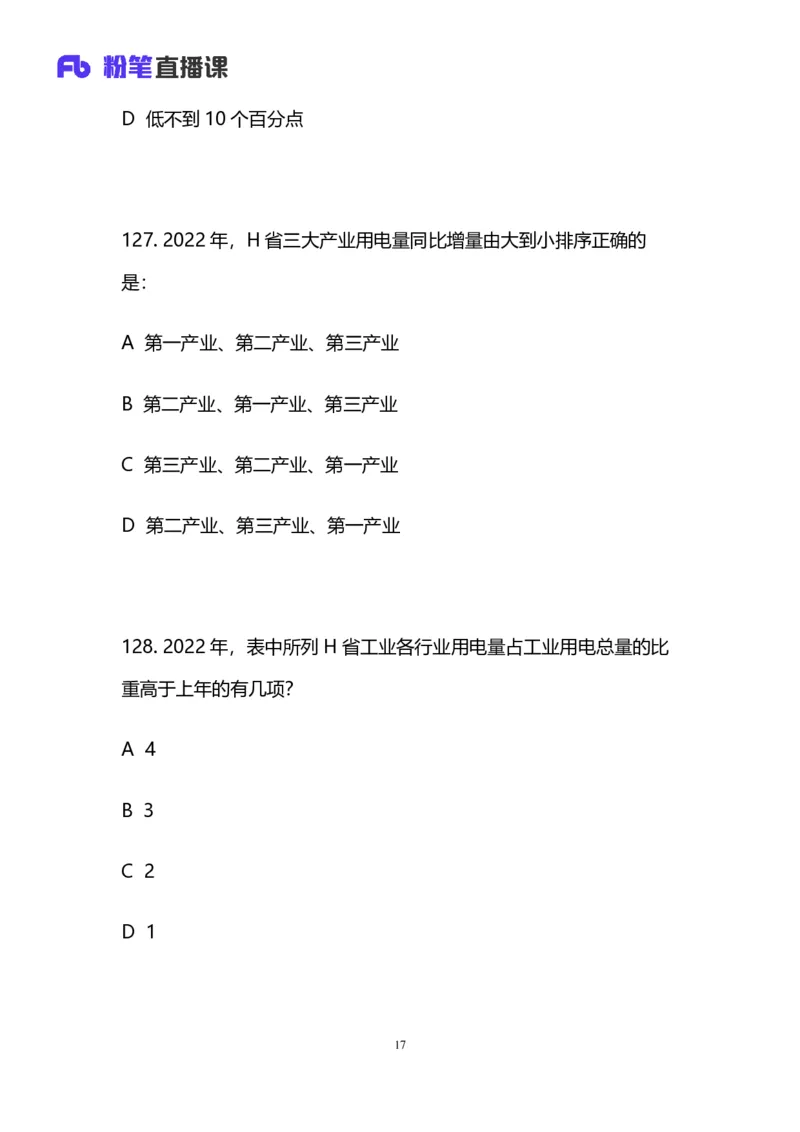 Fb 粉笔直播课

D 低不到 10 个百分点

127. 2022 年，H 省三大产业用电量同比增量由大到小排序正确的是：

A 第一产业、第二产业、第三产业

B 第二产业、第一产业、第三产业

C 第三产业、第二产业、第一产业

D 第二产业、第三产业、第一产业

128. 2022 年，表中所列 H 省工业各行业用电量占工业用电总量的比重高于上年的有几项？

A 4

B 3

C 2

D 1

17